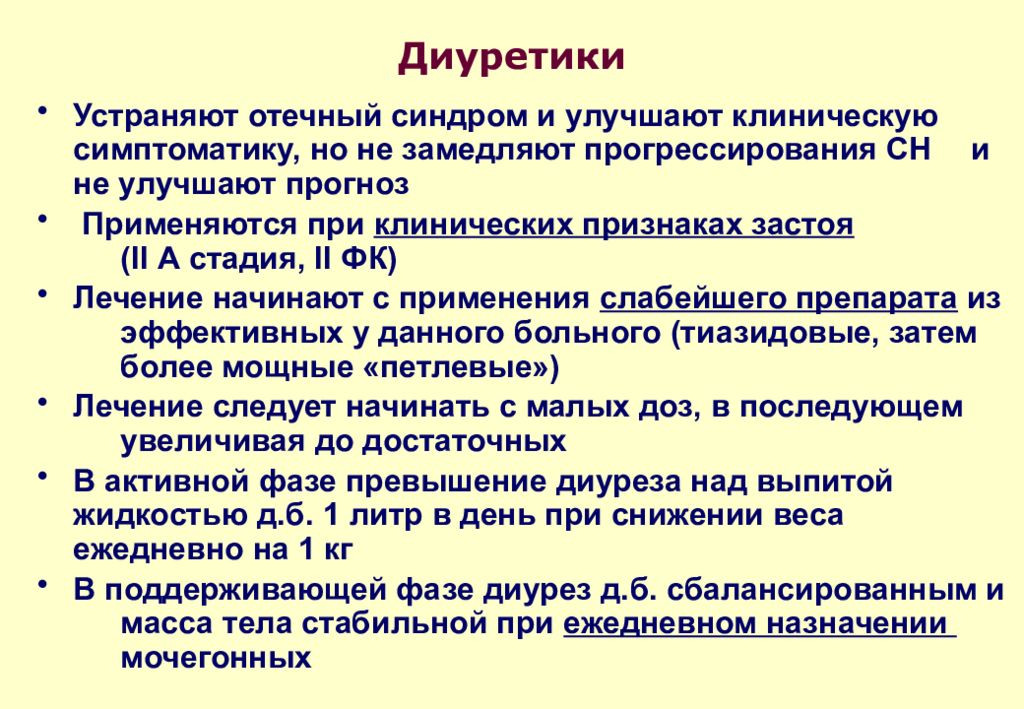 Диуретики

• Устраняют отечный синдром и улучшают клиническую симптоматику, но не замедляют прогрессирования СН и не улучшают прогноз

• Применяются при клинических признаках застоя (II А стадия, II ФК)

• Лечение начинают с применения слабейшего препарата из эффективных у данного больного (тиазидовые, затем более мощные «петлевые»)

• Лечение следует начинать с малых доз, в последующем увеличивая до достаточных

• В активной фазе превышение диуреза над выпитой жидкостью д.б. 1 литр в день при снижении веса ежедневно на 1 кг

• В поддерживающей фазе диурез д.б. сбалансированным и масса тела стабильной при ежедневном назначении мочегонных